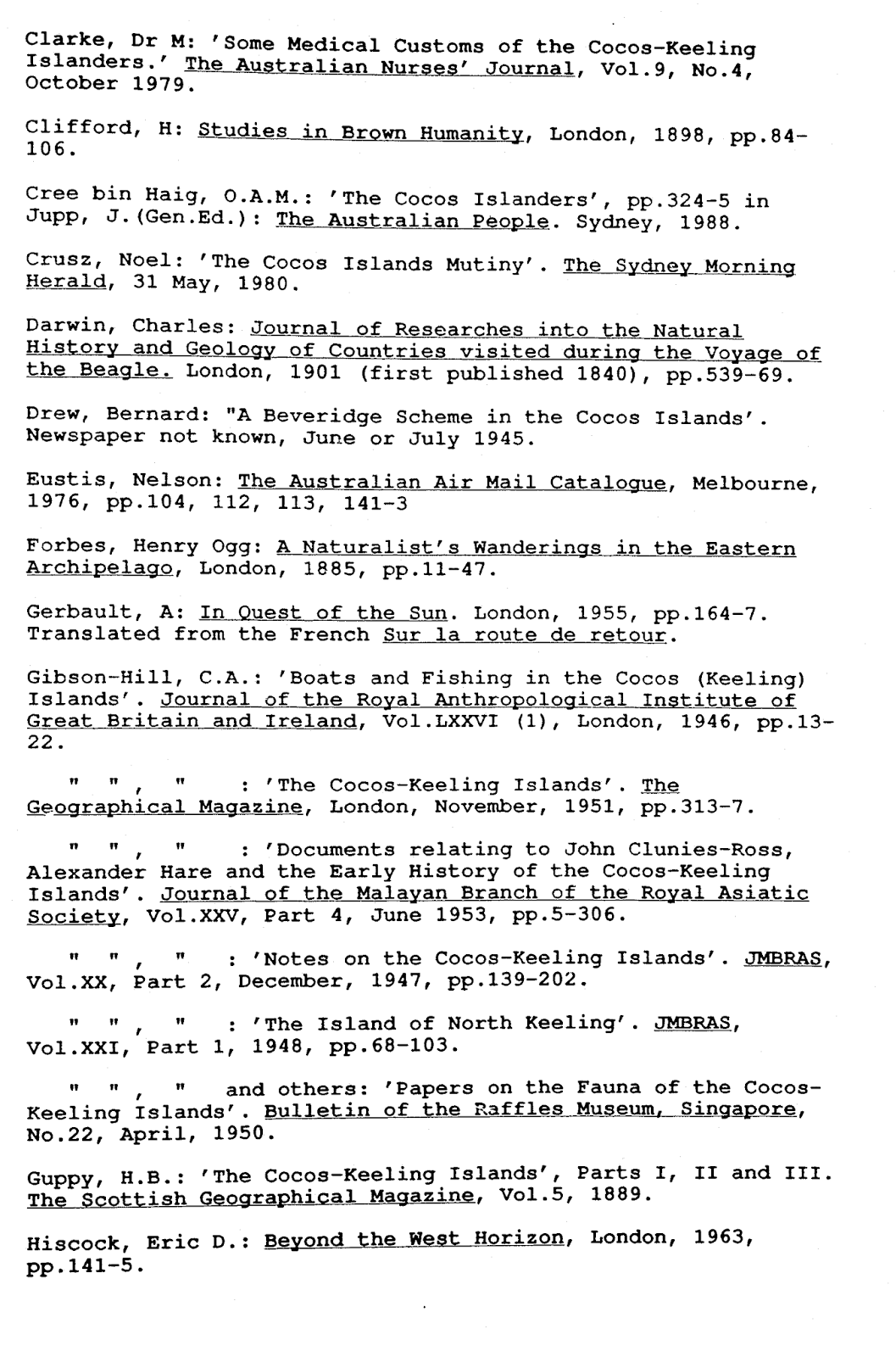 Clarke, Dr M: 'Some Medical Customs of the Cocos-Keeling Islanders.' The Australian Nurses' Journal, Vol.9, No.4, October 1979.

Clifford, H: Studies in Brown Humanity, London, 1898, pp.84-106.

Cree bin Haig, O.A.M.: 'The Cocos Islanders', pp.324-5 in Jupp, J.(Gen.Ed.): The Australian People. Sydney, 1988.

Crusz, Noel: 'The Cocos Islands Mutiny'. The Sydney Morning Herald, 31 May, 1980.

Darwin, Charles: Journal of Researches into the Natural History and Geology of Countries visited during the Voyage of the Beagle. London, 1901 (first published 1840), pp.539-69.

Drew, Bernard: "A Beveridge Scheme in the Cocos Islands'. Newspaper not known, June or July 1945.

Eustis, Nelson: The Australian Air Mail Catalogue, Melbourne, 1976, pp.104, 112, 113, 141-3

Forbes, Henry Ogg: A Naturalist's Wanderings in the Eastern Archipelago, London, 1885, pp.11-47.

Gerbault, A: In Quest of the Sun. London, 1955, pp.164-7. Translated from the French Sur la route de retour.

Gibson-Hill, C.A.: 'Boats and Fishing in the Cocos (Keeling) Islands'. Journal of the Royal Anthropological Institute of Great Britain and Ireland, Vol.LXXVI (1), London, 1946, pp.13-22.

" " , " : 'The Cocos-Keeling Islands'. The Geographical Magazine, London, November, 1951, pp.313-7.

" " , " : 'Documents relating to John Clunies-Ross, Alexander Hare and the Early History of the Cocos-Keeling Islands'. Journal of the Malayan Branch of the Royal Asiatic Society, Vol.XXV, Part 4, June 1953, pp.5-306.

" " , " : 'Notes on the Cocos-Keeling Islands'. JMBRAS, Vol.XX, Part 2, December, 1947, pp.139-202.

" " , " : 'The Island of North Keeling'. JMBRAS, Vol.XXI, Part 1, 1948, pp.68-103.

" " , " and others: 'Papers on the Fauna of the Cocos-Keeling Islands'. Bulletin of the Raffles Museum, Singapore, No.22, April, 1950.

Guppy, H.B.: 'The Cocos-Keeling Islands', Parts I, II and III. The Scottish Geographical Magazine, Vol.5, 1889.

Hiscock, Eric D.: Beyond the West Horizon, London, 1963, pp.141-5.